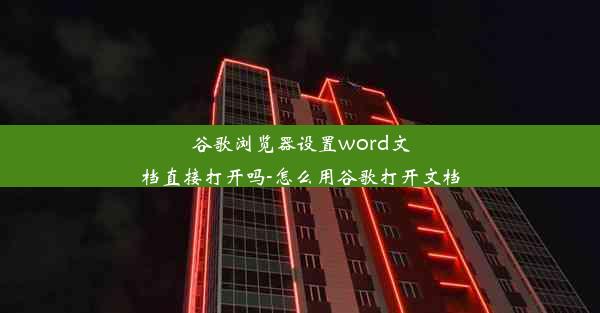 谷歌浏览器设置word文档直接打开吗-怎么用谷歌打开文档